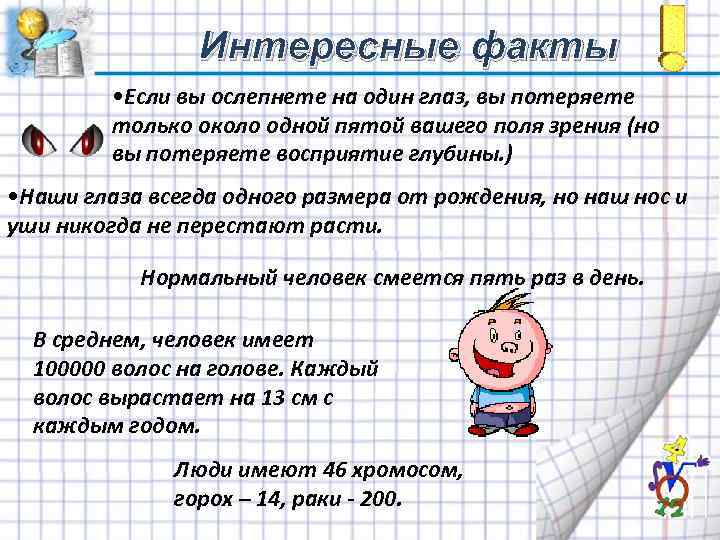 Интересные факты

•Если вы ослепнете на один глаз, вы потеряете только около одной пятой вашего поля зрения (но вы потеряете восприятие глубины.)

•Наши глаза всегда одного размера от рождения, но наш нос и уши никогда не перестают расти.

Нормальный человек смеется пять раз в день.

В среднем, человек имеет 100000 волос на голове. Каждый волос вырастает на 13 см с каждым годом.

Люди имеют 46 хромосом, горох – 14, раки - 200.